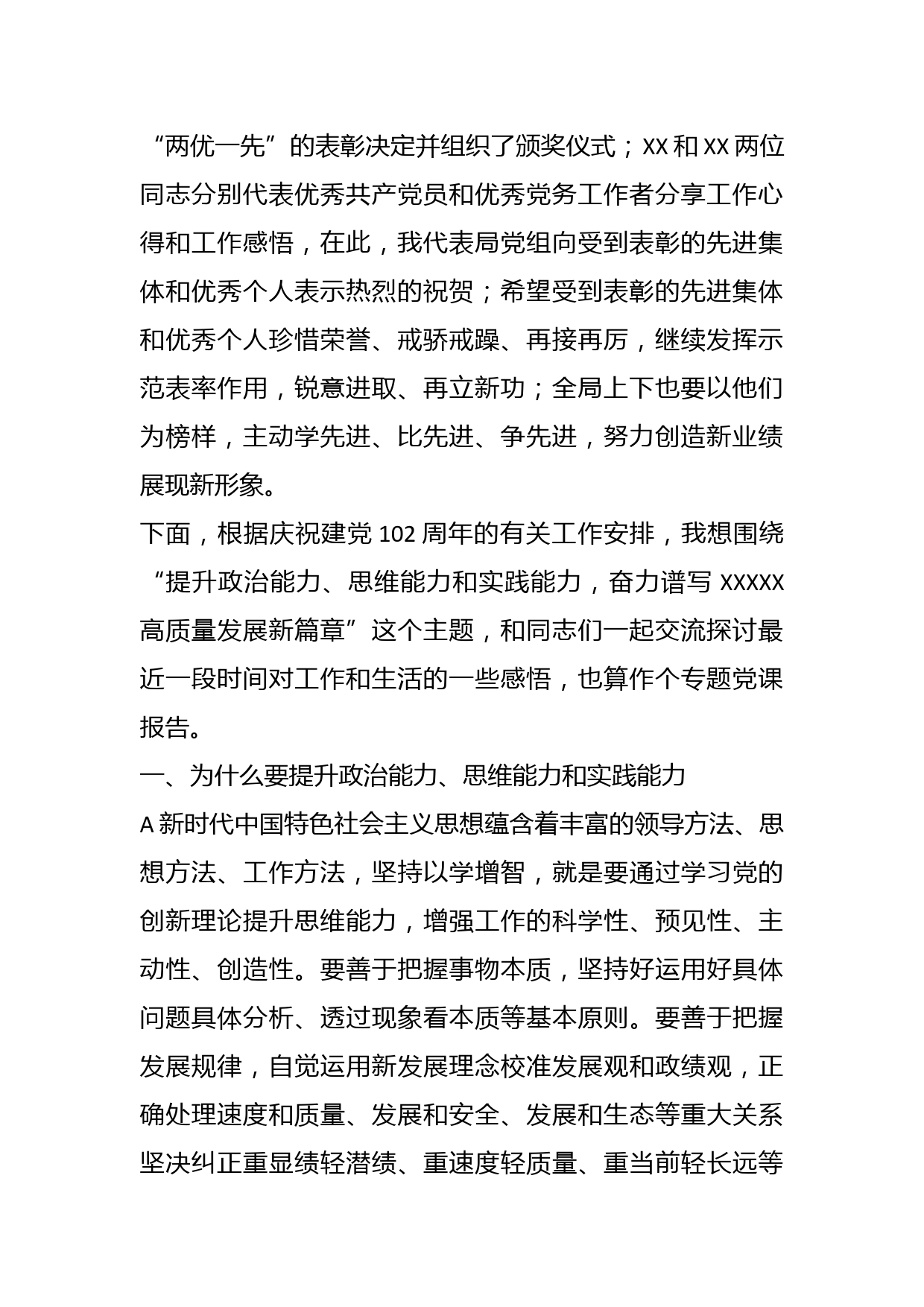 “两优一先”的表彰决定并组织了颁奖仪式；XX和XX两位同志分别代表优秀共产党员和优秀党务工作者分享工作心得和工作感悟，在此，我代表局党组向受到表彰的先进集体和优秀个人表示热烈的祝贺；希望受到表彰的先进集体和优秀个人珍惜荣誉、戒骄戒躁、再接再厉，继续发挥示范表率作用，锐意进取、再立新功；全局上下也要以他们为榜样，主动学先进、比先进、争先进，努力创造新业绩展现新形象。

下面，根据庆祝建党102周年的有关工作安排，我想围绕“提升政治能力、思维能力和实践能力，奋力谱写XXXXX高质量发展新篇章”这个主题，和同志们一起交流探讨最近一段时间对工作和生活的一些感悟，也算作个专题党课报告。

一、为什么要提升政治能力、思维能力和实践能力

A新时代中国特色社会主义思想蕴含着丰富的领导方法、思想方法、工作方法，坚持以学增智，就是要通过学习党的创新理论提升思维能力，增强工作的科学性、预见性、主动性、创造性。要善于把握事物本质，坚持好运用好具体问题具体分析、透过现象看本质等基本原则。要善于把握发展规律，自觉运用新发展理念校准发展观和政绩观，正确处理速度和质量、发展和安全、发展和生态等重大关系坚决纠正重显绩轻潜绩、重速度轻质量、重当前轻长远等